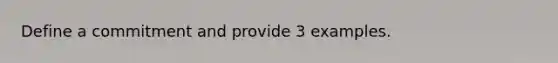 Define a commitment and provide 3 examples.